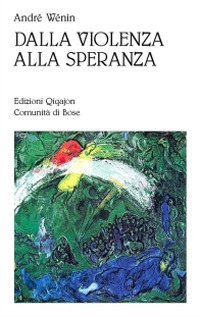 André Wénin

DALLA VIOLENZA ALLA SPERANZA

Edizioni Qiqajon
Comunità di Bose